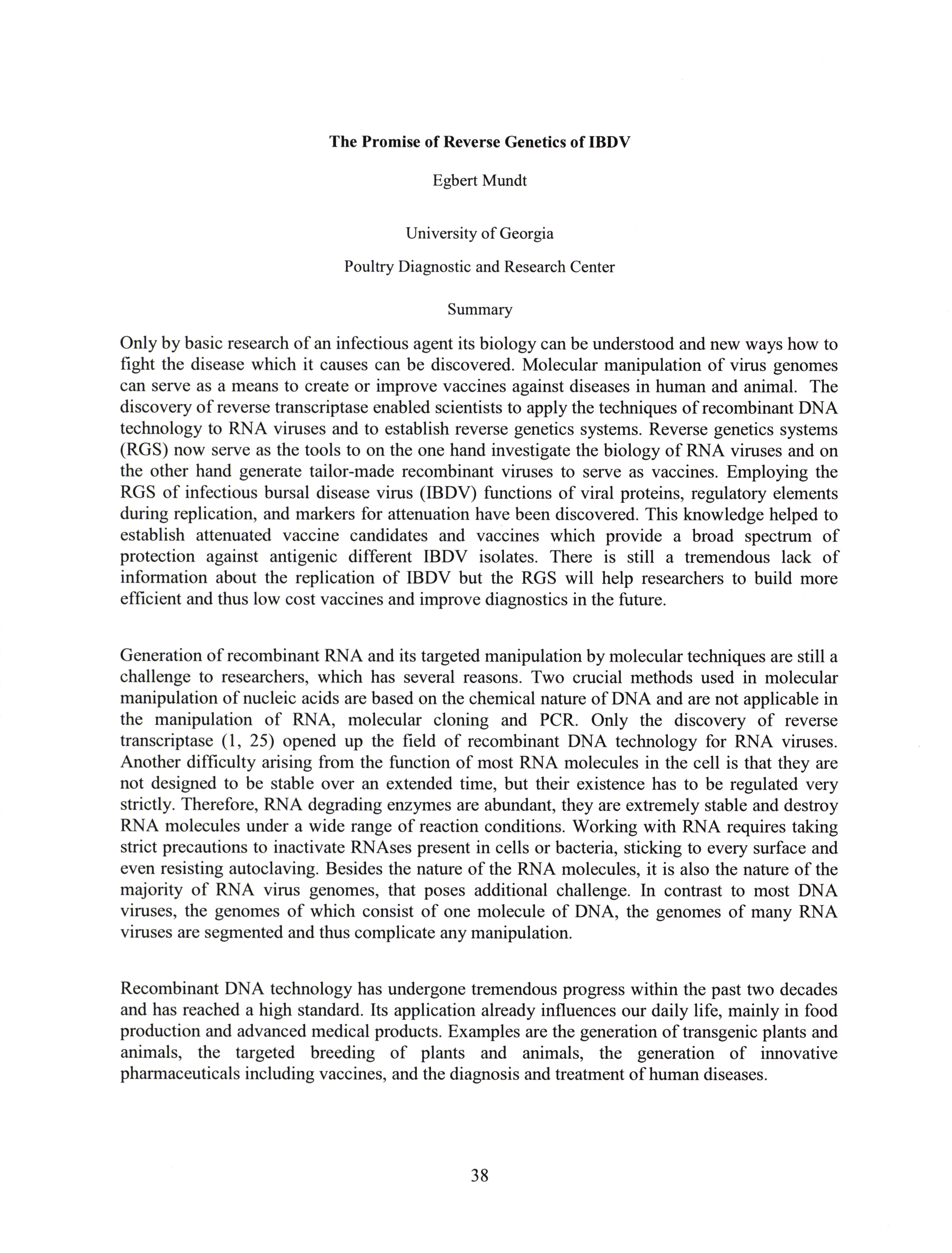 The Promise of Reverse Genetics of IBDV

Egbert Mundt

University of Georgia

Poultry Diagnostic and Research Center

Summary

Only by basic research of an infectious agent its biology can be understood and new ways how to fight the disease which it causes can be discovered. Molecular manipulation of virus genomes can serve as a means to create or improve vaccines against diseases in human and animal. The discovery of reverse transcriptase enabled scientists to apply the techniques of recombinant DNA technology to RNA viruses and to establish reverse genetics systems. Reverse genetics systems (RGS) now serve as the tools to on the one hand investigate the biology of RNA viruses and on the other hand generate tailor-made recombinant viruses to serve as vaccines. Employing the RGS of infectious bursal disease virus (IBDV) functions of viral proteins, regulatory elements during replication, and markers for attenuation have been discovered. This knowledge helped to establish attenuated vaccine candidates and vaccines which provide a broad spectrum of protection against antigenic different IBDV isolates. There is still a tremendous lack of information about the replication of IBDV but the RGS will help researchers to build more efficient and thus low cost vaccines and improve diagnostics in the future.

Generation of recombinant RNA and its targeted manipulation by molecular techniques are still a challenge to researchers, which has several reasons. Two crucial methods used in molecular manipulation of nucleic acids are based on the chemical nature of DNA and are not applicable in the manipulation of RNA, molecular cloning and PCR. Only the discovery of reverse transcriptase (1, 25) opened up the field of recombinant DNA technology for RNA viruses. Another difficulty arising from the function of most RNA molecules in the cell is that they are not designed to be stable over an extended time, but their existence has to be regulated very strictly. Therefore, RNA degrading enzymes are abundant, they are extremely stable and destroy RNA molecules under a wide range of reaction conditions. Working with RNA requires taking strict precautions to inactivate RNAses present in cells or bacteria, sticking to every surface and even resisting autoclaving. Besides the nature of the RNA molecules, it is also the nature of the majority of RNA virus genomes, that poses additional challenge. In contrast to most DNA viruses, the genomes of which consist of one molecule of DNA, the genomes of many RNA viruses are segmented and thus complicate any manipulation.

Recombinant DNA technology has undergone tremendous progress within the past two decades and has reached a high standard. Its application already influences our daily life, mainly in food production and advanced medical products. Examples are the generation of transgenic plants and animals, the targeted breeding of plants and animals, the generation of innovative pharmaceuticals including vaccines, and the diagnosis and treatment of human diseases.

38